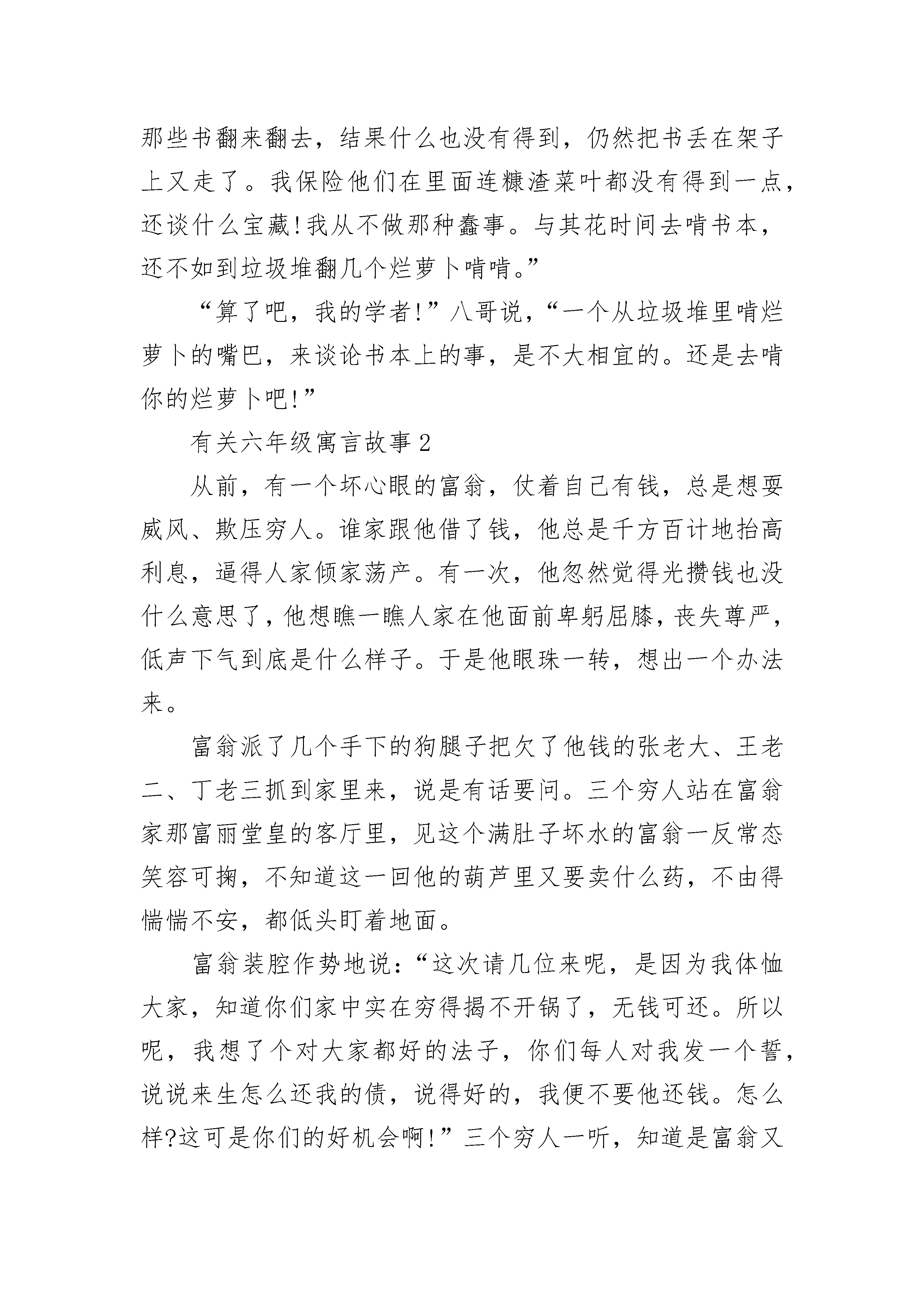 那些书翻来翻去，结果什么也没有得到，仍然把书丢在架子上又走了。我保险他们在里面连糠渣菜叶都没有得到一点，还谈什么宝藏!我从不做那种蠢事。与其花时间去啃书本，还不如到垃圾堆翻几个烂萝卜啃啃。”

“算了吧，我的学者!”八哥说，“一个从垃圾堆里啃烂萝卜的嘴巴，来谈论书本上的事，是不大相宜的。还是去啃你的烂萝卜吧!”

有关六年级寓言故事 2

从前，有一个坏心眼的富翁，仗着自己有钱，总是想耍威风、欺压穷人。谁家跟他借了钱，他总是千方百计地抬高利息，逼得人家倾家荡产。有一次，他忽然觉得光攒钱也没什么意思了，他想瞧一瞧人家在他面前卑躬屈膝，丧失尊严，低声下气到底是什么样子。于是他眼珠一转，想出一个办法来。

富翁派了几个手下的狗腿子把欠了他钱的张老大、王老二、丁老三抓到家里来，说是有话要问。三个穷人站在富翁家那富丽堂皇的客厅里，见这个满肚子坏水的富翁一反常态笑容可掬，不知道这一回他的葫芦里又要卖什么药，不由得惴惴不安，都低头盯着地面。

富翁装腔作势地说：“这次请几位来呢，是因为我体恤大家，知道你们家中实在穷得揭不开锅了，无钱可还。所以呢，我想了个对大家都好的法子，你们每人对我发一个誓，说说来生怎么还我的债，说得好的，我便不要他还钱。怎么样?这可是你们的好机会啊!”三个穷人一听，知道是富翁又